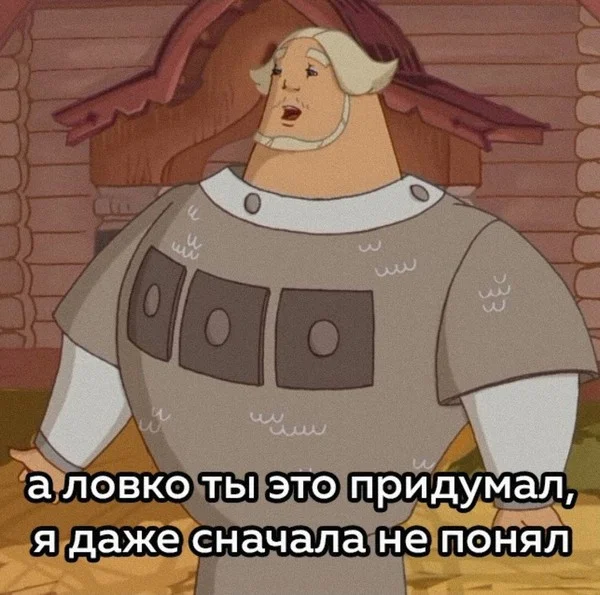 а ловко ты это придумал, я даже сначала не понял